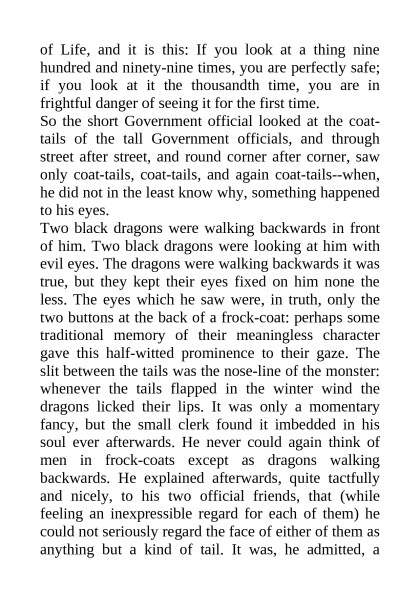 of Life, and it is this: If you look at a thing nine hundred and ninety-nine times, you are perfectly safe; if you look at it the thousandth time, you are in frightful danger of seeing it for the first time.
So the short Government official looked at the coat-tails of the tall Government officials, and through street after street, and round corner after corner, saw only coat-tails, coat-tails, and again coat-tails--when, he did not in the least know why, something happened to his eyes.
Two black dragons were walking backwards in front of him. Two black dragons were looking at him with evil eyes. The dragons were walking backwards it was true, but they kept their eyes fixed on him none the less. The eyes which he saw were, in truth, only the two buttons at the back of a frock-coat: perhaps some traditional memory of their meaningless character gave this half-witted prominence to their gaze. The slit between the tails was the nose-line of the monster: whenever the tails flapped in the winter wind the dragons licked their lips. It was only a momentary fancy, but the small clerk found it imbedded in his soul ever afterwards. He never could again think of men in frock-coats except as dragons walking backwards. He explained afterwards, quite tactfully and nicely, to his two official friends, that (while feeling an inexpressible regard for each of them) he could not seriously regard the face of either of them as anything but a kind of tail. It was, he admitted, a